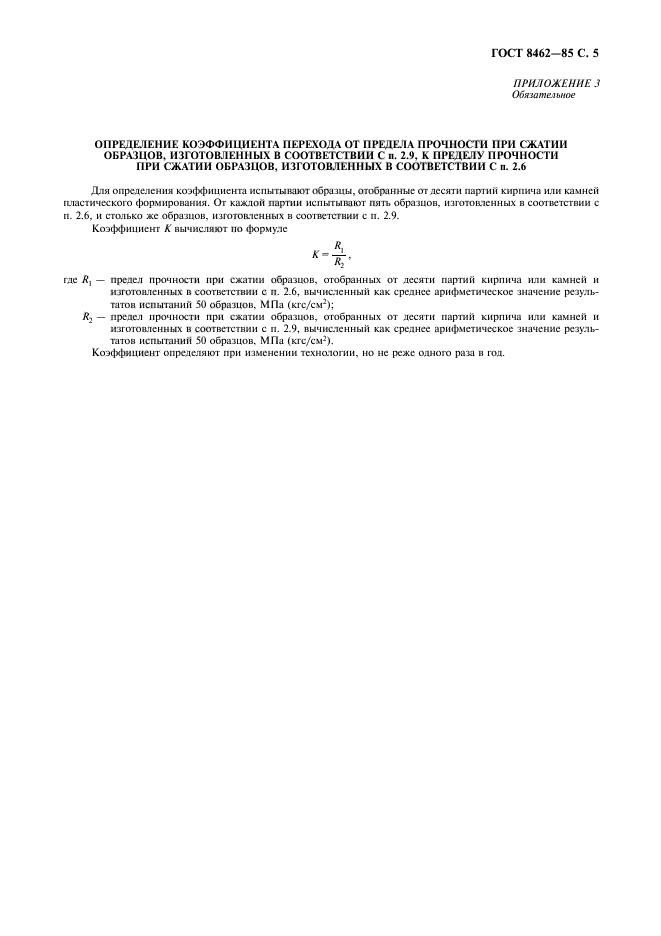 ГОСТ 8462—85 С. 5

ПРИЛОЖЕНИЕ 3
Обязательное

ОПРЕДЕЛЕНИЕ КОЭФФИЦИЕНТА ПЕРЕХОДА ОТ ПРЕДЕЛА ПРОЧНОСТИ ПРИ СЖАТИИ ОБРАЗЦОВ, ИЗГОТОВЛЕННЫХ В СООТВЕТСТВИИ С п. 2.9, К ПРЕДЕЛУ ПРОЧНОСТИ ПРИ СЖАТИИ ОБРАЗЦОВ, ИЗГОТОВЛЕННЫХ В СООТВЕТСТВИИ С п. 2.6

Для определения коэффициента испытывают образцы, отобранные от десяти партий кирпича или камней пластического формирования. От каждой партии испытывают пять образцов, изготовленных в соответствии с п. 2.6, и столько же образцов, изготовленных в соответствии с п. 2.9.

Коэффициент $K$ вычисляют по формуле

$K = \frac{R_1}{R_2}$,

где $R_1$ — предел прочности при сжатии образцов, отобранных от десяти партий кирпича или камней и изготовленных в соответствии с п. 2.6, вычисленный как среднее арифметическое значение результатов испытаний 50 образцов, МПа (кгс/см$^2$);

$R_2$ — предел прочности при сжатии образцов, отобранных от десяти партий кирпича или камней и изготовленных в соответствии с п. 2.9, вычисленный как среднее арифметическое значение результатов испытаний 50 образцов, МПа (кгс/см$^2$).

Коэффициент определяют при изменении технологии, но не реже одного раза в год.